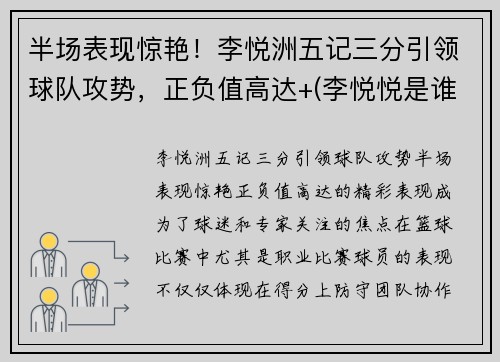 半场表现惊艳！李悦洲五记三分引领球队攻势，正负值高达+(李悦悦是谁

李悦洲五记三分引领球队攻势半场表现惊艳正负值高达的精彩表现成为了球迷和专家关注的焦点在篮球比赛中尤其是职业比赛球员的表现不仅仅体现在得分上防守团队协作